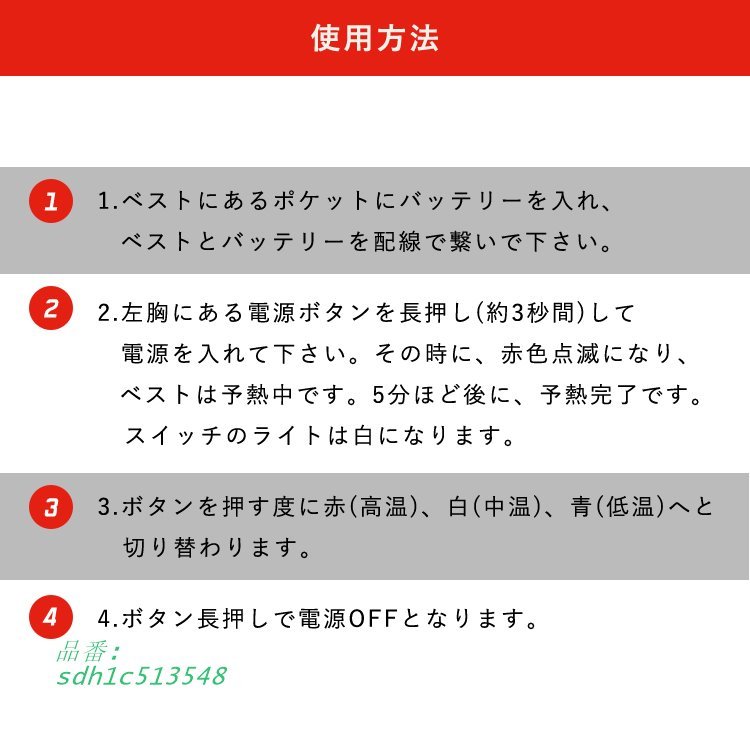 使用方法

1

1.ベストにあるポケットにバッテリーを入れ、ベストとバッテリーを配線で繋いで下さい。

2

2.左胸にある電源ボタンを長押し(約3秒間)して電源を入れて下さい。その時に、赤色点滅になり、ベストは予熱中です。5分ほど後に、予熱完了です。スイッチのライトは白になります。

3

3.ボタンを押す度に赤(高温)、白(中温)、青(低温)へと切り替わります。

4

4.ボタン長押しで電源OFFとなります。

品番:
sdh1c513548